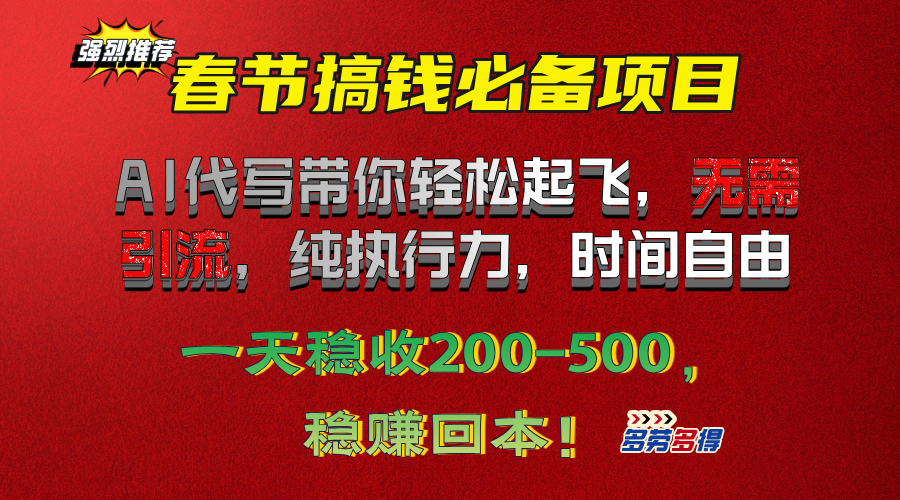 强烈推荐

春节搞钱必备项目

AI代写带你轻松起飞，无需引流，纯执行力，时间自由

一天稳收200-500，

稳赚回本！

多劳多得